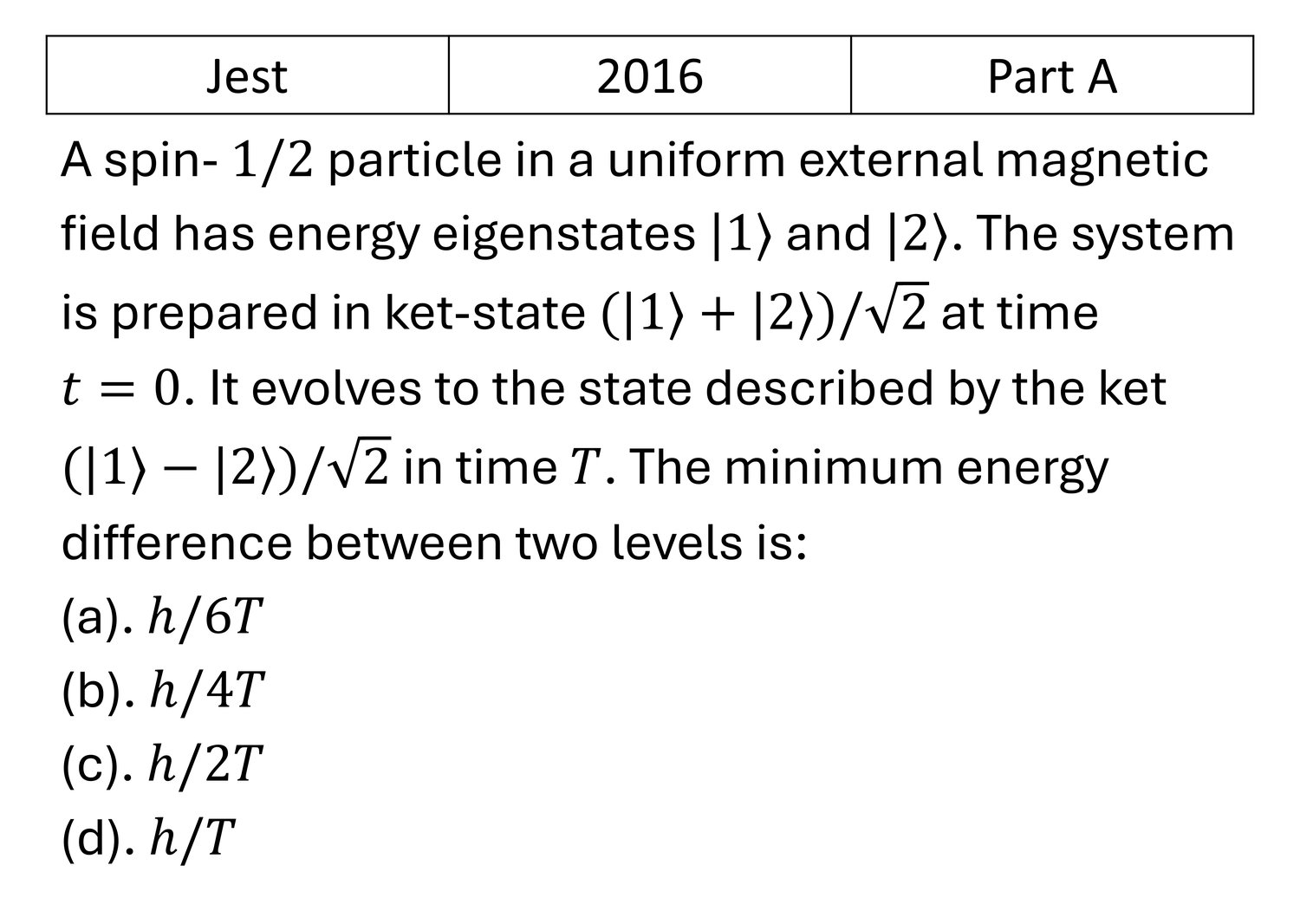 | Jest | 2016 | Part A |
|---|---|---|

A spin- $1/2$ particle in a uniform external magnetic field has energy eigenstates $|1\rangle$ and $|2\rangle$. The system is prepared in ket-state $(|1\rangle + |2\rangle)/\sqrt{2}$ at time $t = 0$. It evolves to the state described by the ket $(|1\rangle - |2\rangle)/\sqrt{2}$ in time $T$. The minimum energy difference between two levels is:

(a). $h/6T$
(b). $h/4T$
(c). $h/2T$
(d). $h/T$